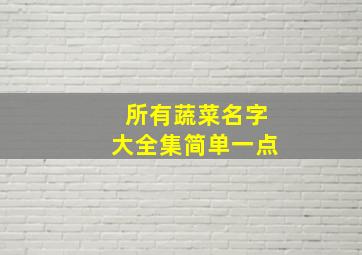 所有蔬菜名字
大全集简单一点